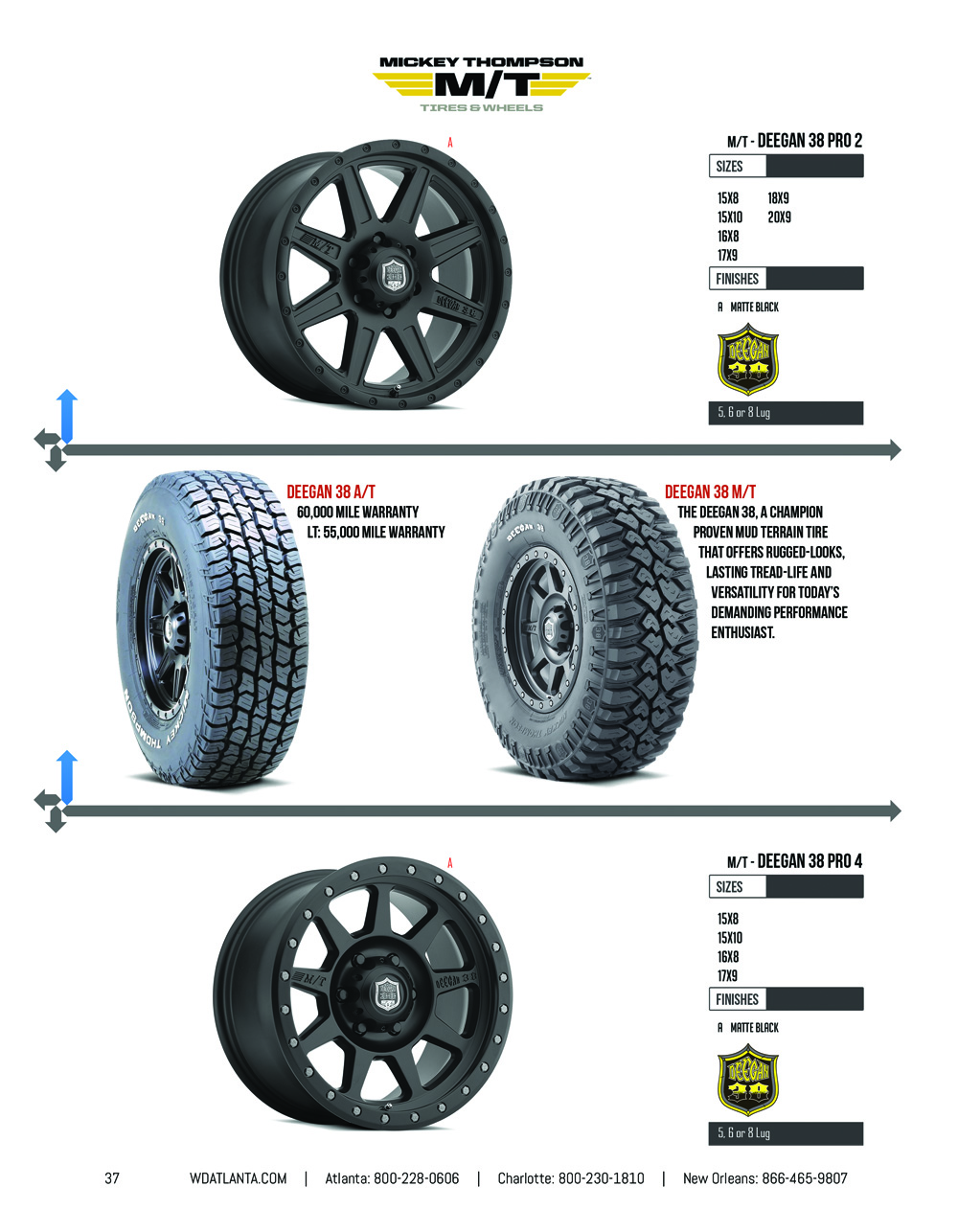 MICKEY THOMPSON
M/T
TIRES & WHEELS

A

M/T - DEEGAN 38 PRO 2

SIZES

15X8
15X10
16X8
17X9
18X9
20X9

FINISHES

A MATTE BLACK

DEEGAN 38

5, 6 or 8 Lug

DEEGAN 38 A/T
60,000 MILE WARRANTY
LT: 55,000 MILE WARRANTY

DEEGAN 38 M/T
THE DEEGAN 38, A CHAMPION PROVEN MUD TERRAIN TIRE THAT OFFERS RUGGED-LOOKS, LASTING TREAD-LIFE AND VERSATILITY FOR TODAY'S DEMANDING PERFORMANCE ENTHUSIAST.

A

M/T - DEEGAN 38 PRO 4

SIZES

15X8
15X10
16X8
17X9

FINISHES

A MATTE BLACK

DEEGAN 38

5, 6 or 8 Lug

37 WDATLANTA.COM | Atlanta: 800-228-0606 | Charlotte: 800-230-1810 | New Orleans: 866-465-9807